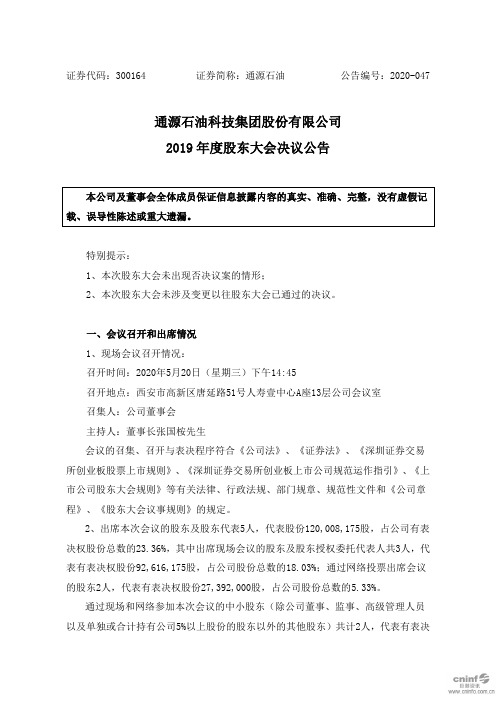 证券代码：300164　　　　证券简称：通源石油　　　　公告编号：2020-047

通源石油科技集团股份有限公司

2019 年度股东大会决议公告

本公司及董事会全体成员保证信息披露内容的真实、准确、完整，没有虚假记载、误导性陈述或重大遗漏。

特别提示：

1、本次股东大会未出现否决议案的情形；

2、本次股东大会未涉及变更以往股东大会已通过的决议。

一、会议召开和出席情况

1、现场会议召开情况：

召开时间：2020年5月20日（星期三）下午14:45

召开地点：西安市高新区唐延路51号人寿壹中心A座13层公司会议室

召集人：公司董事会

主持人：董事长张国桉先生

会议的召集、召开与表决程序符合《公司法》、《证券法》、《深圳证券交易所创业板股票上市规则》、《深圳证券交易所创业板上市公司规范运作指引》、《上市公司股东大会规则》等有关法律、行政法规、部门规章、规范性文件和《公司章程》、《股东大会议事规则》的规定。

2、出席本次会议的股东及股东代表5人，代表股份120,008,175股，占公司有表决权股份总数的23.36%，其中出席现场会议的股东及股东授权委托代表人共3人，代表有表决权股份92,616,175股，占公司股份总数的18.03%；通过网络投票出席会议的股东2人，代表有表决权股份27,392,000股，占公司股份总数的5.33%。

通过现场和网络参加本次会议的中小股东（除公司董事、监事、高级管理人员以及单独或合计持有公司5%以上股份的股东以外的其他股东）共计2人，代表有表决

cninf 巨潮资讯 www.cninfo.com.cn